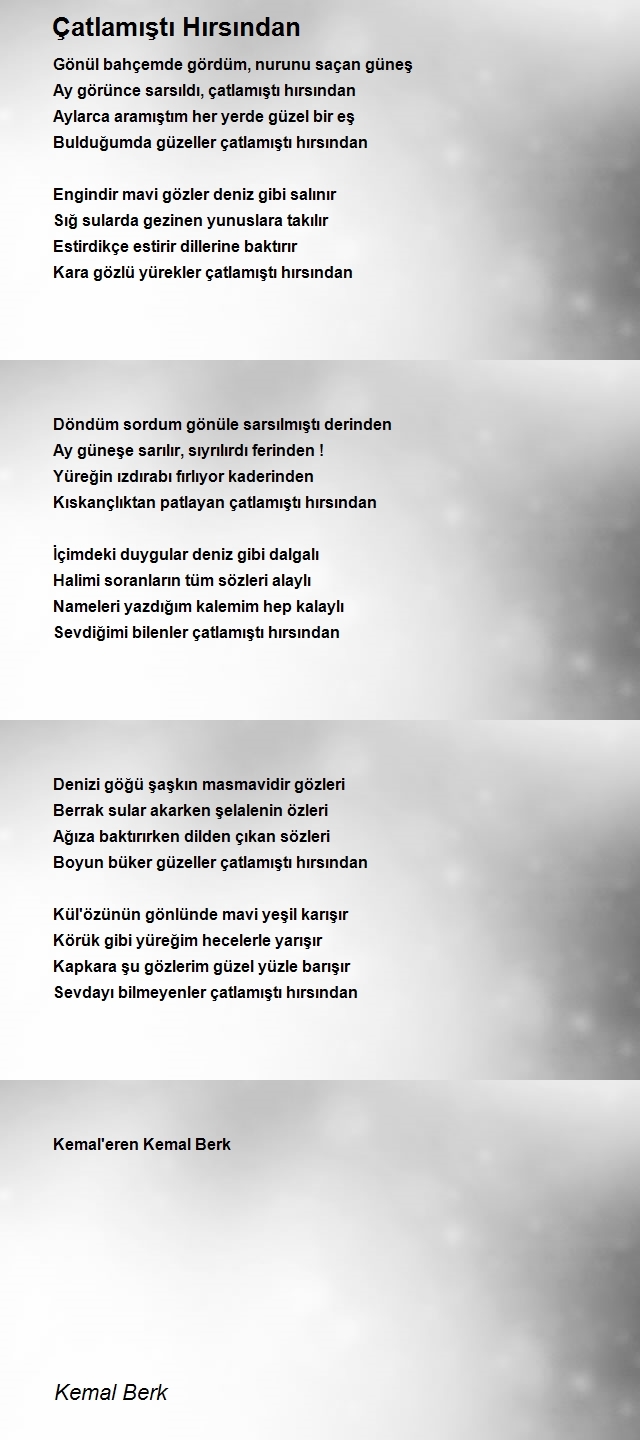 Çatlamıştı Hırsından

Gönül bahçemde gördüm, nurunu saçan güneş
Ay görünce sarsıldı, çatlamıştı hırsından
Aylarca aramıştım her yerde güzel bir eş
Bulduğumda güzeller çatlamıştı hırsından

Engindir mavi gözler deniz gibi salınır
Sığ sularda gezinen yunuslara takılır
Estirdikçe estirir dillerine baktırır
Kara gözlü yürekler çatlamıştı hırsından

Döndüm sordum gönüle sarsılmıştı derinden
Ay güneşe sarılır, sıyrılırdı ferinden !
Yüreğin ızdırabı fırlıyor kaderinden
Kıskançlıktan patlayan çatlamıştı hırsından

İçimdeki duygular deniz gibi dalgalı
Halimi soranların tüm sözleri alaylı
Nameleri yazdığım kalemim hep kalaylı
Sevdiğimi bilenler çatlamıştı hırsından

Denizi göğü şaşkın masmavidir gözleri
Berrak sular akarken şelalenin özleri
Ağıza baktırırken dilden çıkan sözleri
Boyun büker güzeller çatlamıştı hırsından

Kül'özünün gönlünde mavi yeşil karışır
Körük gibi yüreğim hecelerle yarışır
Kapkara şu gözlerim güzel yüzle barışır
Sevdayı bilmeyenler çatlamıştı hırsından

Kemal'eren Kemal Berk

Kemal Berk